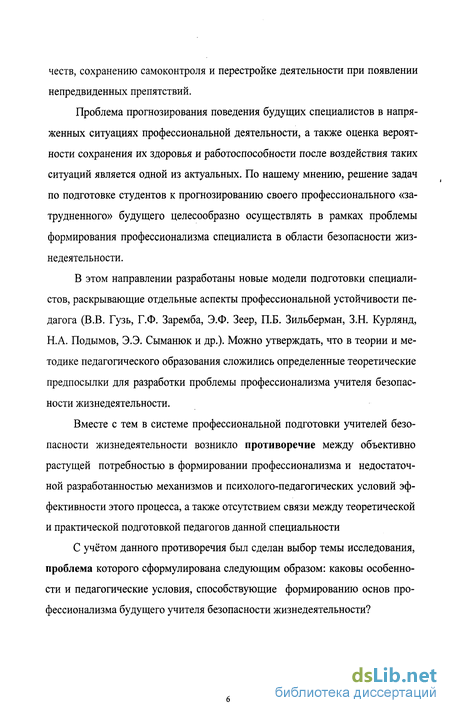 честв, сохранению самоконтроля и перестройке деятельности при появлении непредвиденных препятствий.

Проблема прогнозирования поведения будущих специалистов в напряженных ситуациях профессиональной деятельности, а также оценка вероятности сохранения их здоровья и работоспособности после воздействия таких ситуаций является одной из актуальных. По нашему мнению, решение задач по подготовке студентов к прогнозированию своего профессионального «затрудненного» будущего целесообразно осуществлять в рамках проблемы формирования профессионализма специалиста в области безопасности жизнедеятельности.

В этом направлении разработаны новые модели подготовки специалистов, раскрывающие отдельные аспекты профессиональной устойчивости педагога (В.В. Гузь, Г.Ф. Заремба, Э.Ф. Зеер, П.Б. Зильберман, З.Н. Курлянд, Н.А. Подымов, Э.Э. Сыманюк и др.). Можно утверждать, что в теории и методике педагогического образования сложились определенные теоретические предпосылки для разработки проблемы профессионализма учителя безопасности жизнедеятельности.

Вместе с тем в системе профессиональной подготовки учителей безопасности жизнедеятельности возникло противоречие между объективно растущей потребностью в формировании профессионализма и недостаточной разработанностью механизмов и психолого-педагогических условий эффективности этого процесса, а также отсутствием связи между теоретической и практической подготовкой педагогов данной специальности

С учётом данного противоречия был сделан выбор темы исследования, проблема которого сформулирована следующим образом: каковы особенности и педагогические условия, способствующие формированию основ профессионализма будущего учителя безопасности жизнедеятельности?

6

dsLib.net
библиотека диссертаций